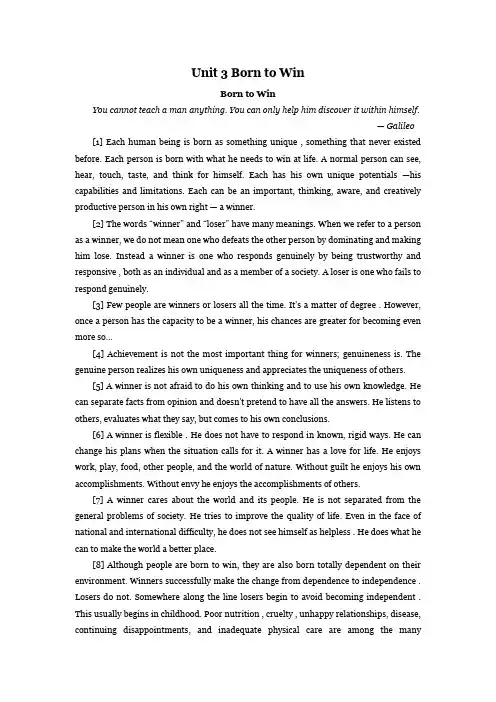 Unit 3 Born to Win

Born to Win

You cannot teach a man anything. You can only help him discover it within himself.

— Galileo

[1] Each human being is born as something unique , something that never existed before. Each person is born with what he needs to win at life. A normal person can see, hear, touch, taste, and think for himself. Each has his own unique potentials —his capabilities and limitations. Each can be an important, thinking, aware, and creatively productive person in his own right — a winner.

[2] The words "winner" and "loser" have many meanings. When we refer to a person as a winner, we do not mean one who defeats the other person by dominating and making him lose. Instead a winner is one who responds genuinely by being trustworthy and responsive , both as an individual and as a member of a society. A loser is one who fails to respond genuinely.

[3] Few people are winners or losers all the time. It's a matter of degree . However, once a person has the capacity to be a winner, his chances are greater for becoming even more so...

[4] Achievement is not the most important thing for winners; genuineness is. The genuine person realizes his own uniqueness and appreciates the uniqueness of others.

[5] A winner is not afraid to do his own thinking and to use his own knowledge. He can separate facts from opinion and doesn't pretend to have all the answers. He listens to others, evaluates what they say, but comes to his own conclusions.

[6] A winner is flexible . He does not have to respond in known, rigid ways. He can change his plans when the situation calls for it. A winner has a love for life. He enjoys work, play, food, other people, and the world of nature. Without guilt he enjoys his own accomplishments. Without envy he enjoys the accomplishments of others.

[7] A winner cares about the world and its people. He is not separated from the general problems of society. He tries to improve the quality of life. Even in the face of national and international difficulty, he does not see himself as helpless . He does what he can to make the world a better place.

[8] Although people are born to win, they are also born totally dependent on their environment. Winners successfully make the change from dependence to independence . Losers do not. Somewhere along the line losers begin to avoid becoming independent . This usually begins in childhood. Poor nutrition , cruelty , unhappy relationships, disease, continuing disappointments, and inadequate physical care are among the many